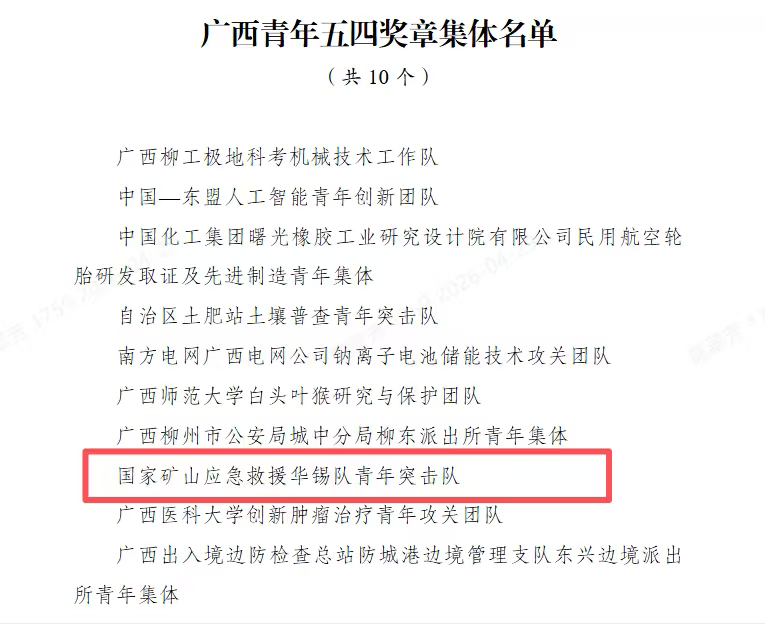 广西青年五四奖章集体名单
（共 10 个）

广西柳工极地科考机械技术工作队

中国—东盟人工智能青年创新团队

中国化工集团曙光橡胶工业研究设计院有限公司民用航空轮胎研发取证及先进制造青年集体

自治区土肥站土壤普查青年突击队

南方电网广西电网公司钠离子电池储能技术攻关团队

广西师范大学白头叶猴研究与保护团队

广西柳州市公安局城中分局柳东派出所青年集体

国家矿山应急救援华锡队青年突击队

广西医科大学创新肿瘤治疗青年攻关团队

广西出入境边防检查总站防城港边境管理支队东兴边境派出所青年集体